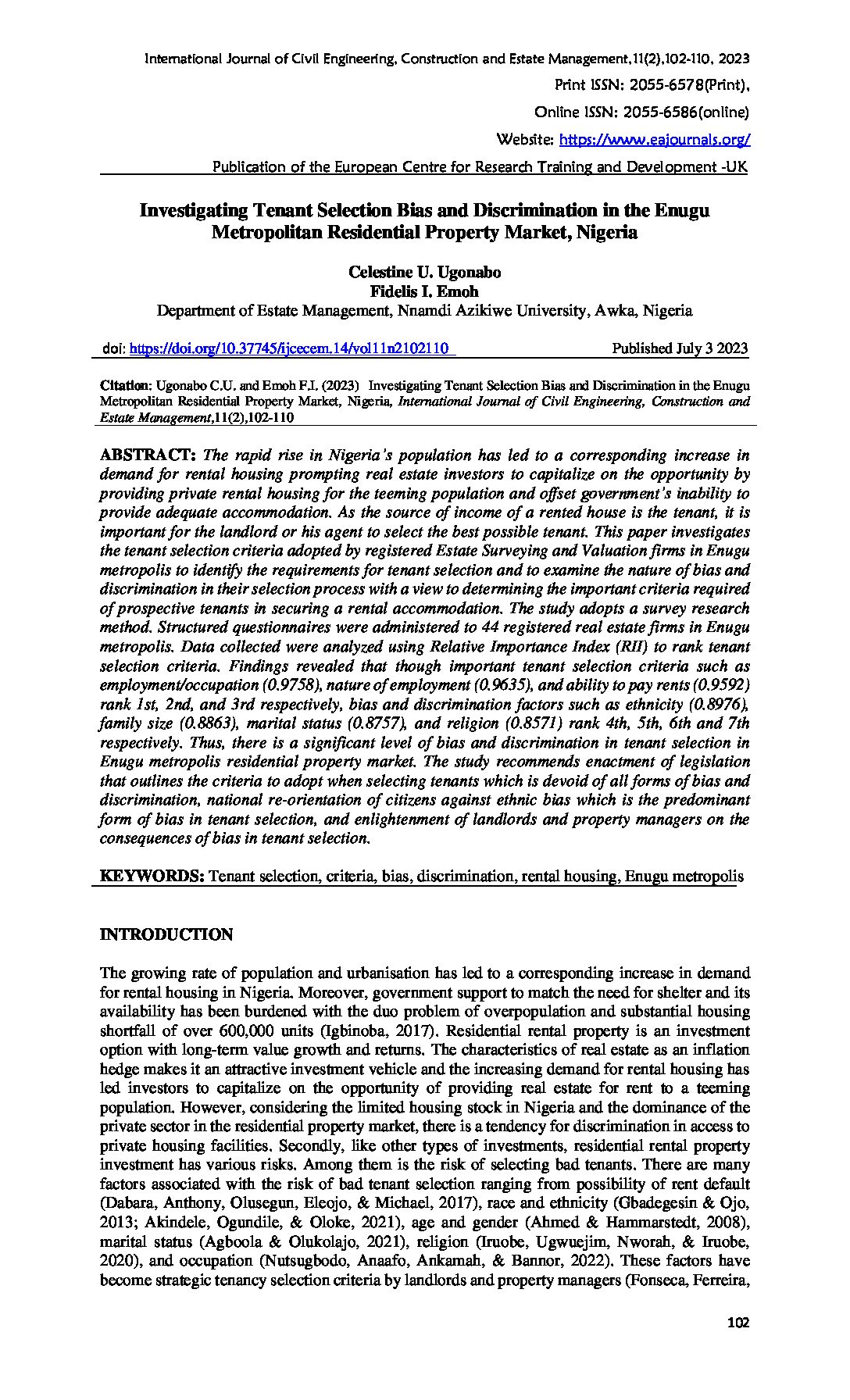 International Journal of Civil Engineering, Construction and Estate Management,11(2),102-110, 2023

Print ISSN: 2055-6578(Print),

Online ISSN: 2055-6586(online)

Website: https://www.eajournals.org/

Publication of the European Centre for Research Training and Development -UK

Investigating Tenant Selection Bias and Discrimination in the Enugu Metropolitan Residential Property Market, Nigeria

Celestine U. Ugonabo
Fidelis I. Emoh
Department of Estate Management, Nnamdi Azikiwe University, Awka, Nigeria

doi: https://doi.org/10.37745/ijcecem.14/vol11n2102110 Published July 3 2023

Citation: Ugonabo C.U. and Emoh F.I. (2023) Investigating Tenant Selection Bias and Discrimination in the Enugu Metropolitan Residential Property Market, Nigeria, International Journal of Civil Engineering, Construction and Estate Management,11(2),102-110

ABSTRACT: The rapid rise in Nigeria's population has led to a corresponding increase in demand for rental housing prompting real estate investors to capitalize on the opportunity by providing private rental housing for the teeming population and offset government's inability to provide adequate accommodation. As the source of income of a rented house is the tenant, it is important for the landlord or his agent to select the best possible tenant. This paper investigates the tenant selection criteria adopted by registered Estate Surveying and Valuation firms in Enugu metropolis to identify the requirements for tenant selection and to examine the nature of bias and discrimination in their selection process with a view to determining the important criteria required of prospective tenants in securing a rental accommodation. The study adopts a survey research method. Structured questionnaires were administered to 44 registered real estate firms in Enugu metropolis. Data collected were analyzed using Relative Importance Index (RII) to rank tenant selection criteria. Findings revealed that though important tenant selection criteria such as employment/occupation (0.9758), nature of employment (0.9635), and ability to pay rents (0.9592) rank 1st, 2nd, and 3rd respectively, bias and discrimination factors such as ethnicity (0.8976), family size (0.8863), marital status (0.8757), and religion (0.8571) rank 4th, 5th, 6th and 7th respectively. Thus, there is a significant level of bias and discrimination in tenant selection in Enugu metropolis residential property market. The study recommends enactment of legislation that outlines the criteria to adopt when selecting tenants which is devoid of all forms of bias and discrimination, national re-orientation of citizens against ethnic bias which is the predominant form of bias in tenant selection, and enlightenment of landlords and property managers on the consequences of bias in tenant selection.

KEYWORDS: Tenant selection, criteria, bias, discrimination, rental housing, Enugu metropolis

INTRODUCTION

The growing rate of population and urbanisation has led to a corresponding increase in demand for rental housing in Nigeria. Moreover, government support to match the need for shelter and its availability has been burdened with the duo problem of overpopulation and substantial housing shortfall of over 600,000 units (Igbinoba, 2017). Residential rental property is an investment option with long-term value growth and returns. The characteristics of real estate as an inflation hedge makes it an attractive investment vehicle and the increasing demand for rental housing has led investors to capitalize on the opportunity of providing real estate for rent to a teeming population. However, considering the limited housing stock in Nigeria and the dominance of the private sector in the residential property market, there is a tendency for discrimination in access to private housing facilities. Secondly, like other types of investments, residential rental property investment has various risks. Among them is the risk of selecting bad tenants. There are many factors associated with the risk of bad tenant selection ranging from possibility of rent default (Dabara, Anthony, Olusegun, Eleojo, & Michael, 2017), race and ethnicity (Gbadegesin & Ojo, 2013; Akindele, Ogundile, & Oloke, 2021), age and gender (Ahmed & Hammarstedt, 2008), marital status (Agboola & Olukolajo, 2021), religion (Iruobe, Ugwuejim, Nworah, & Iruobe, 2020), and occupation (Nutsugbodo, Anaafo, Ankamah, & Bannor, 2022). These factors have become strategic tenancy selection criteria by landlords and property managers (Fonseca, Ferreira,

102